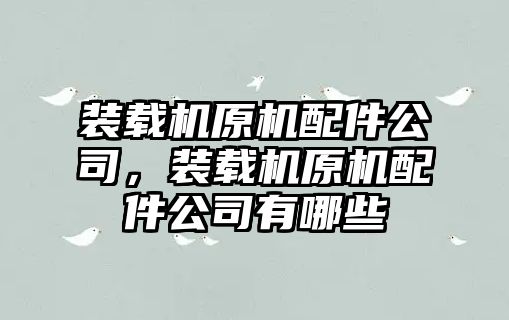 装载机原机配件公司，装载机原机配件公司有哪些